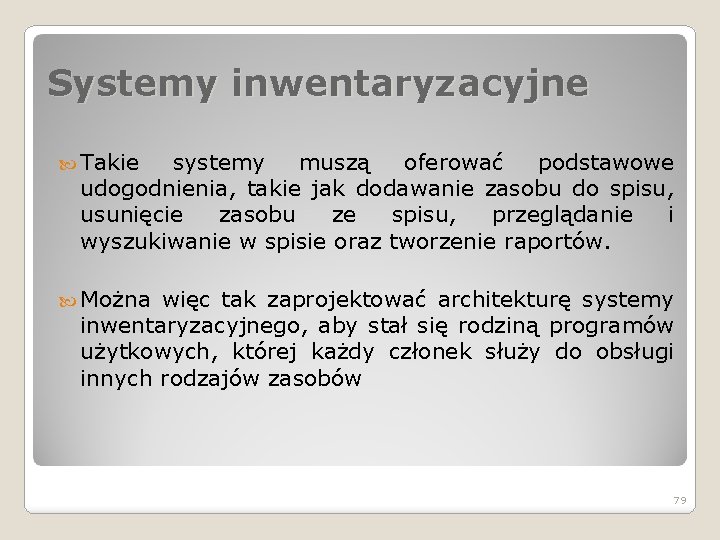 Systemy inwentaryzacyjne

Takie systemy muszą oferować podstawowe udogodnienia, takie jak dodawanie zasobu do spisu, usunięcie zasobu ze spisu, przeglądanie i wyszukiwanie w spisie oraz tworzenie raportów.

Można więc tak zaprojektować architekturę systemy inwentaryzacyjnego, aby stał się rodziną programów użytkowych, której każdy członek służy do obsługi innych rodzajów zasobów

79